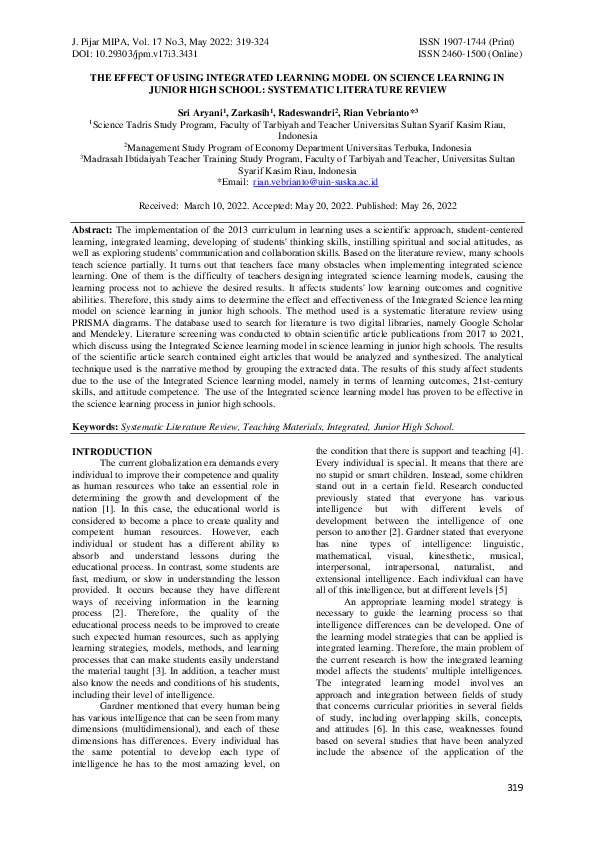 J. Pijar MIPA, Vol. 17 No.3, May 2022: 319-324
DOI: 10.29303/jpm.v17i3.3431

ISSN 1907-1744 (Print)
ISSN 2460-1500 (Online)

THE EFFECT OF USING INTEGRATED LEARNING MODEL ON SCIENCE LEARNING IN JUNIOR HIGH SCHOOL: SYSTEMATIC LITERATURE REVIEW

Sri Aryani$^1$, Zarkasih$^1$, Radeswandri$^2$, Rian Vebrianto*$^3$
$^1$Science Tadris Study Program, Faculty of Tarbiyah and Teacher Universitas Sultan Syarif Kasim Riau, Indonesia
$^2$Management Study Program of Economy Department Universitas Terbuka, Indonesia
$^3$Madrasah Ibtidaiyah Teacher Training Study Program, Faculty of Tarbiyah and Teacher, Universitas Sultan Syarif Kasim Riau, Indonesia
*Email: rian.vebrianto@uin-suska.ac.id

Received: March 10, 2022. Accepted: May 20, 2022. Published: May 26, 2022

Abstract: The implementation of the 2013 curriculum in learning uses a scientific approach, student-centered learning, integrated learning, developing of students' thinking skills, instilling spiritual and social attitudes, as well as exploring students' communication and collaboration skills. Based on the literature review, many schools teach science partially. It turns out that teachers face many obstacles when implementing integrated science learning. One of them is the difficulty of teachers designing integrated science learning models, causing the learning process not to achieve the desired results. It affects students' low learning outcomes and cognitive abilities. Therefore, this study aims to determine the effect and effectiveness of the Integrated Science learning model on science learning in junior high schools. The method used is a systematic literature review using PRISMA diagrams. The database used to search for literature is two digital libraries, namely Google Scholar and Mendeley. Literature screening was conducted to obtain scientific article publications from 2017 to 2021, which discuss using the Integrated Science learning model in science learning in junior high schools. The results of the scientific article search contained eight articles that would be analyzed and synthesized. The analytical technique used is the narrative method by grouping the extracted data. The results of this study affect students due to the use of the Integrated Science learning model, namely in terms of learning outcomes, 21st-century skills, and attitude competence. The use of the Integrated science learning model has proven to be effective in the science learning process in junior high schools.

Keywords: Systematic Literature Review, Teaching Materials, Integrated, Junior High School.

INTRODUCTION
The current globalization era demands every individual to improve their competence and quality as human resources who take an essential role in determining the growth and development of the nation [1]. In this case, the educational world is considered to become a place to create quality and competent human resources. However, each individual or student has a different ability to absorb and understand lessons during the educational process. In contrast, some students are fast, medium, or slow in understanding the lesson provided. It occurs because they have different ways of receiving information in the learning process [2]. Therefore, the quality of the educational process needs to be improved to create such expected human resources, such as applying learning strategies, models, methods, and learning processes that can make students easily understand the material taught [3]. In addition, a teacher must also know the needs and conditions of his students, including their level of intelligence.

Gardner mentioned that every human being has various intelligence that can be seen from many dimensions (multidimensional), and each of these dimensions has differences. Every individual has the same potential to develop each type of intelligence he has to the most amazing level, on the condition that there is support and teaching [4]. Every individual is special. It means that there are no stupid or smart children. Instead, some children stand out in a certain field. Research conducted previously stated that everyone has various intelligence but with different levels of development between the intelligence of one person to another [2]. Gardner stated that everyone has nine types of intelligence: linguistic, mathematical, visual, kinesthetic, musical, interpersonal, intrapersonal, naturalist, and extensional intelligence. Each individual can have all of this intelligence, but at different levels [5]

An appropriate learning model strategy is necessary to guide the learning process so that intelligence differences can be developed. One of the learning model strategies that can be applied is integrated learning. Therefore, the main problem of the current research is how the integrated learning model affects the students' multiple intelligences. The integrated learning model involves an approach and integration between fields of study that concerns curricular priorities in several fields of study, including overlapping skills, concepts, and attitudes [6]. In this case, weaknesses found based on several studies that have been analyzed include the absence of the application of the

319